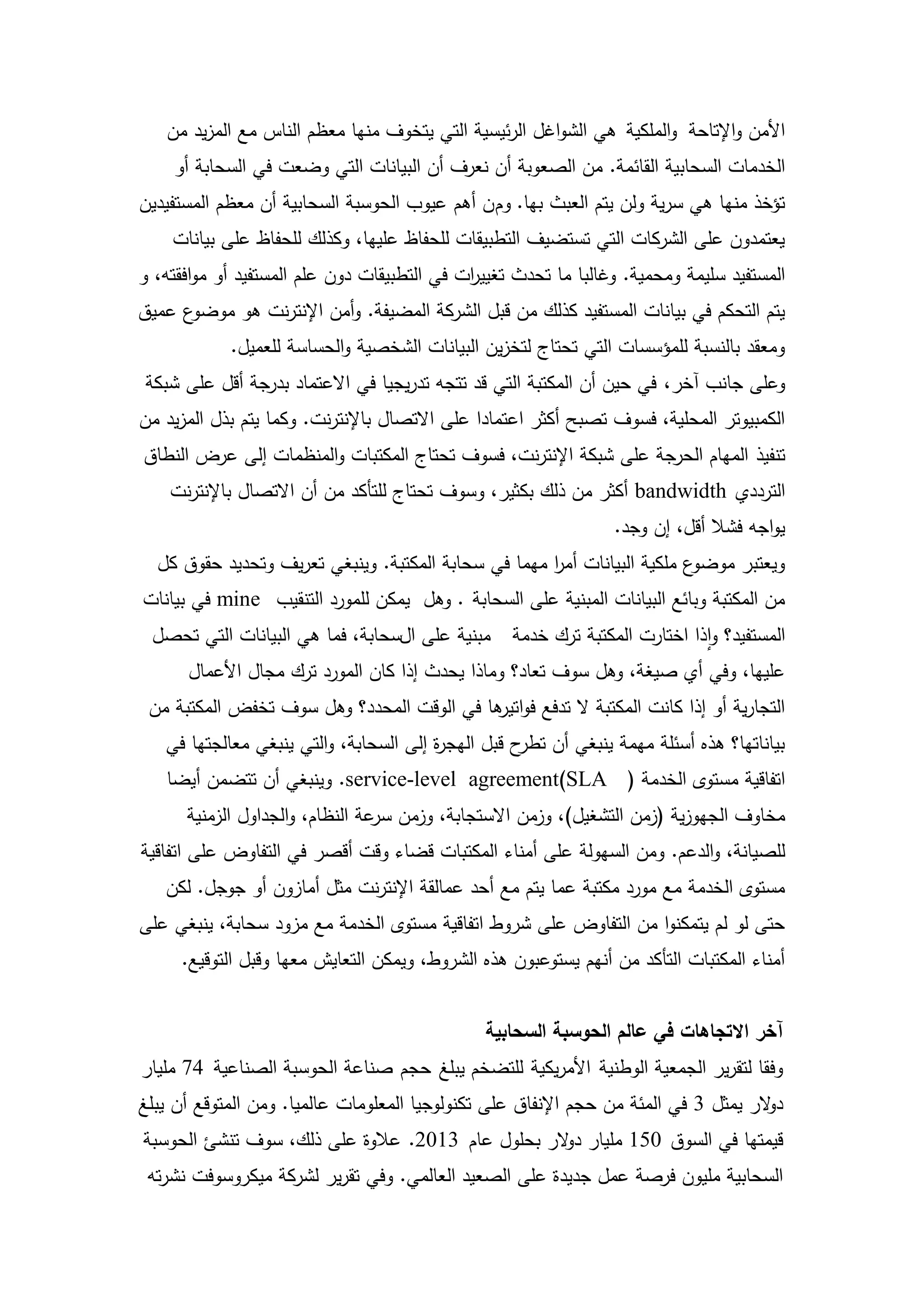 الأمن والإتاحة والملكية هي الشواغل الرئيسية التي يتخوف منها معظم الناس مع المزيد من الخدمات السحابية القائمة. من الصعوبة أن نعرف أن البيانات التي وضعت في السحابة أو تؤخذ منها هي سرية ولن يتم العبث بها. ومن أهم عيوب الحوسبة السحابية أن معظم المستفيدين يعتمدون على الشركات التي تستضيف التطبيقات للحفاظ عليها، وكذلك للحفاظ على بيانات المستفيد سليمة ومحمية. وغالبا ما تحدث تغييرات في التطبيقات دون علم المستفيد أو موافقته، و يتم التحكم في بيانات المستفيد كذلك من قبل الشركة المضيفة. وأمن الإنترنت هو موضوع عميق ومعقد بالنسبة للمؤسسات التي تحتاج لتخزين البيانات الشخصية والحساسة للعميل.
وعلى جانب آخر، في حين أن المكتبة التي قد تتجه تدريجيا في الاعتماد بدرجة أقل على شبكة الكمبيوتر المحلية، فسوف تصبح أكثر اعتمادا على الاتصال بالإنترنت. وكما يتم بذل المزيد من تنفيذ المهام الحرجة على شبكة الإنترنت، فسوف تحتاج المكتبات والمنظمات إلى عرض النطاق الترددي bandwidth أكثر من ذلك بكثير، وسوف تحتاج للتأكد من أن الاتصال بالإنترنت يواجه فشلا أقل، إن وجد.
ويعتبر موضوع ملكية البيانات أمرا مهما في سحابة المكتبة. وينبغي تعريف وتحديد حقوق كل من المكتبة وبائع البيانات المبنية على السحابة . وهل يمكن للمورد التنقيب mine في بيانات المستفيد؟ وإذا اختارت المكتبة ترك خدمة مبنية على السحابة، فما هي البيانات التي تحصل عليها، وفي أي صيغة، وهل سوف تعاد؟ وماذا يحدث إذا كان المورد ترك مجال الأعمال التجارية أو إذا كانت المكتبة لا تدفع فواتيرها في الوقت المحدد؟ وهل سوف تخفض المكتبة من بياناتها؟ هذه أسئلة مهمة ينبغي أن تطرح قبل الهجرة إلى السحابة، والتي ينبغي معالجتها في اتفاقية مستوى الخدمة ( service-level agreement(SLA. وينبغي أن تتضمن أيضا مخاوف الجهوزية (زمن التشغيل)، وزمن الاستجابة، وزمن سرعة النظام، والجداول الزمنية للصيانة، والدعم. ومن السهولة على أمناء المكتبات قضاء وقت أقصر في التفاوض على اتفاقية مستوى الخدمة مع مورد مكتبة عما يتم مع أحد عمالقة الإنترنت مثل أمازون أو جوجل. لكن حتى لو لم يتمكنوا من التفاوض على شروط اتفاقية مستوى الخدمة مع مزود سحابة، ينبغي على أمناء المكتبات التأكد من أنهم يستوعبون هذه الشروط، ويمكن التعايش معها وقبل التوقيع.

آخر الاتجاهات في عالم الحوسبة السحابية
وفقا لتقرير الجمعية الوطنية الأمريكية للتضخم يبلغ حجم صناعة الحوسبة الصناعية 74 مليار دولار يمثل 3 في المئة من حجم الإنفاق على تكنولوجيا المعلومات عالميا. ومن المتوقع أن يبلغ قيمتها في السوق 150 مليار دولار بحلول عام 2013. علاوة على ذلك، سوف تنشئ الحوسبة السحابية مليون فرصة عمل جديدة على الصعيد العالمي. وفي تقرير لشركة ميكروسوفت نشرته